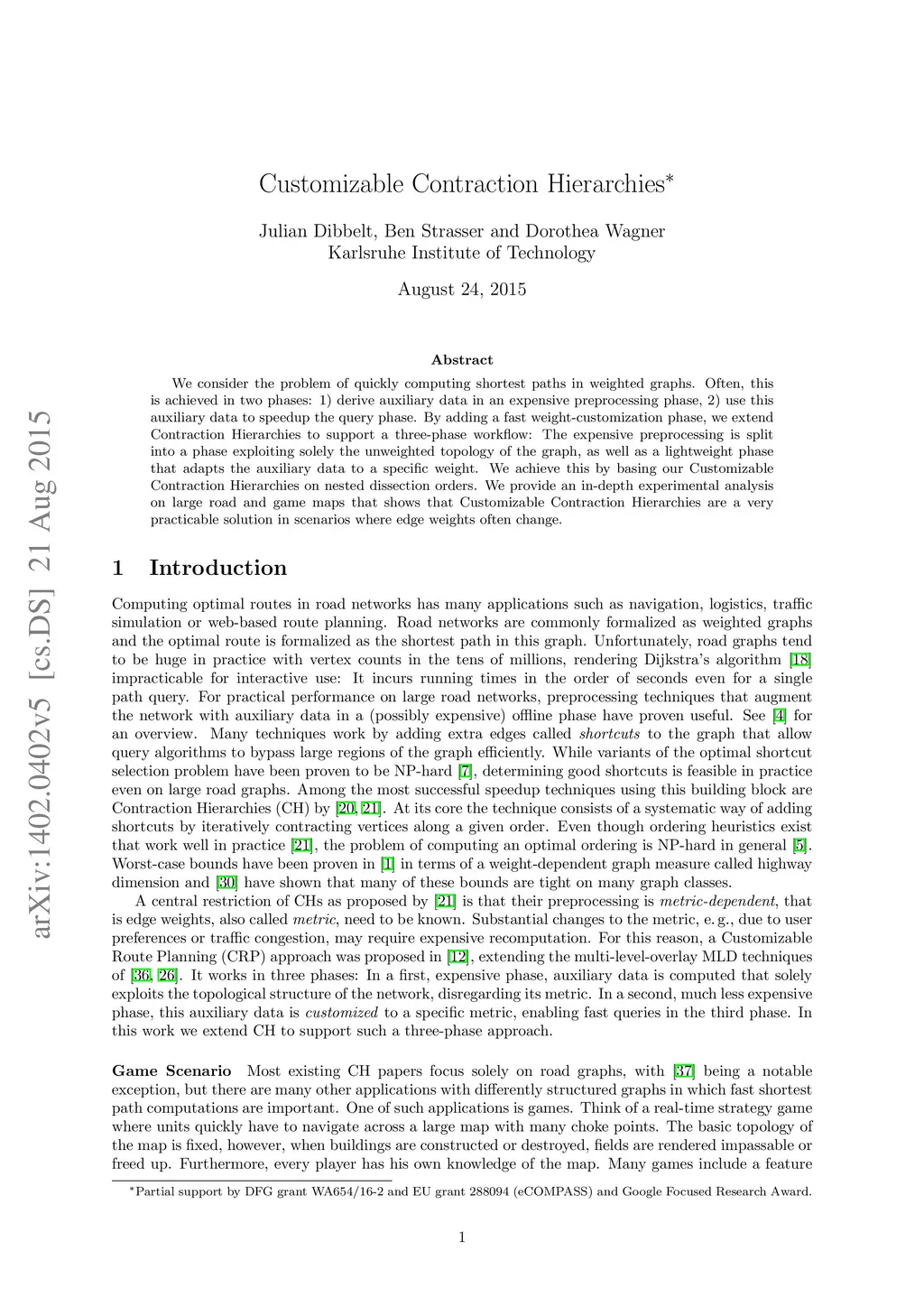 arXiv:1402.0402v5 [cs.DS] 21 Aug 2015

Customizable Contraction Hierarchies*

Julian Dibbelt, Ben Strasser and Dorothea Wagner
Karlsruhe Institute of Technology

August 24, 2015

Abstract

We consider the problem of quickly computing shortest paths in weighted graphs. Often, this is achieved in two phases: 1) derive auxiliary data in an expensive preprocessing phase, 2) use this auxiliary data to speedup the query phase. By adding a fast weight-customization phase, we extend Contraction Hierarchies to support a three-phase workflow: The expensive preprocessing is split into a phase exploiting solely the unweighted topology of the graph, as well as a lightweight phase that adapts the auxiliary data to a specific weight. We achieve this by basing our Customizable Contraction Hierarchies on nested dissection orders. We provide an in-depth experimental analysis on large road and game maps that shows that Customizable Contraction Hierarchies are a very practicable solution in scenarios where edge weights often change.

1 Introduction

Computing optimal routes in road networks has many applications such as navigation, logistics, traffic simulation or web-based route planning. Road networks are commonly formalized as weighted graphs and the optimal route is formalized as the shortest path in this graph. Unfortunately, road graphs tend to be huge in practice with vertex counts in the tens of millions, rendering Dijkstra's algorithm [18] impracticable for interactive use: It incurs running times in the order of seconds even for a single path query. For practical performance on large road networks, preprocessing techniques that augment the network with auxiliary data in a (possibly expensive) offline phase have proven useful. See [4] for an overview. Many techniques work by adding extra edges called shortcuts to the graph that allow query algorithms to bypass large regions of the graph efficiently. While variants of the optimal shortcut selection problem have been proven to be NP-hard [7], determining good shortcuts is feasible in practice even on large road graphs. Among the most successful speedup techniques using this building block are Contraction Hierarchies (CH) by [20, 21]. At its core the technique consists of a systematic way of adding shortcuts by iteratively contracting vertices along a given order. Even though ordering heuristics exist that work well in practice [21], the problem of computing an optimal ordering is NP-hard in general [5]. Worst-case bounds have been proven in [1] in terms of a weight-dependent graph measure called highway dimension and [30] have shown that many of these bounds are tight on many graph classes.

A central restriction of CHs as proposed by [21] is that their preprocessing is metric-dependent, that is edge weights, also called metric, need to be known. Substantial changes to the metric, e. g., due to user preferences or traffic congestion, may require expensive recomputation. For this reason, a Customizable Route Planning (CRP) approach was proposed in [12], extending the multi-level-overlay MLD techniques of [36, 26]. It works in three phases: In a first, expensive phase, auxiliary data is computed that solely exploits the topological structure of the network, disregarding its metric. In a second, much less expensive phase, this auxiliary data is customized to a specific metric, enabling fast queries in the third phase. In this work we extend CH to support such a three-phase approach.

Game Scenario Most existing CH papers focus solely on road graphs, with [37] being a notable exception, but there are many other applications with differently structured graphs in which fast shortest path computations are important. One of such applications is games. Think of a real-time strategy game where units quickly have to navigate across a large map with many choke points. The basic topology of the map is fixed, however, when buildings are constructed or destroyed, fields are rendered impassable or freed up. Furthermore, every player has his own knowledge of the map. Many games include a feature

*Partial support by DFG grant WA654/16-2 and EU grant 288094 (eCOMPASS) and Google Focused Research Award.

1